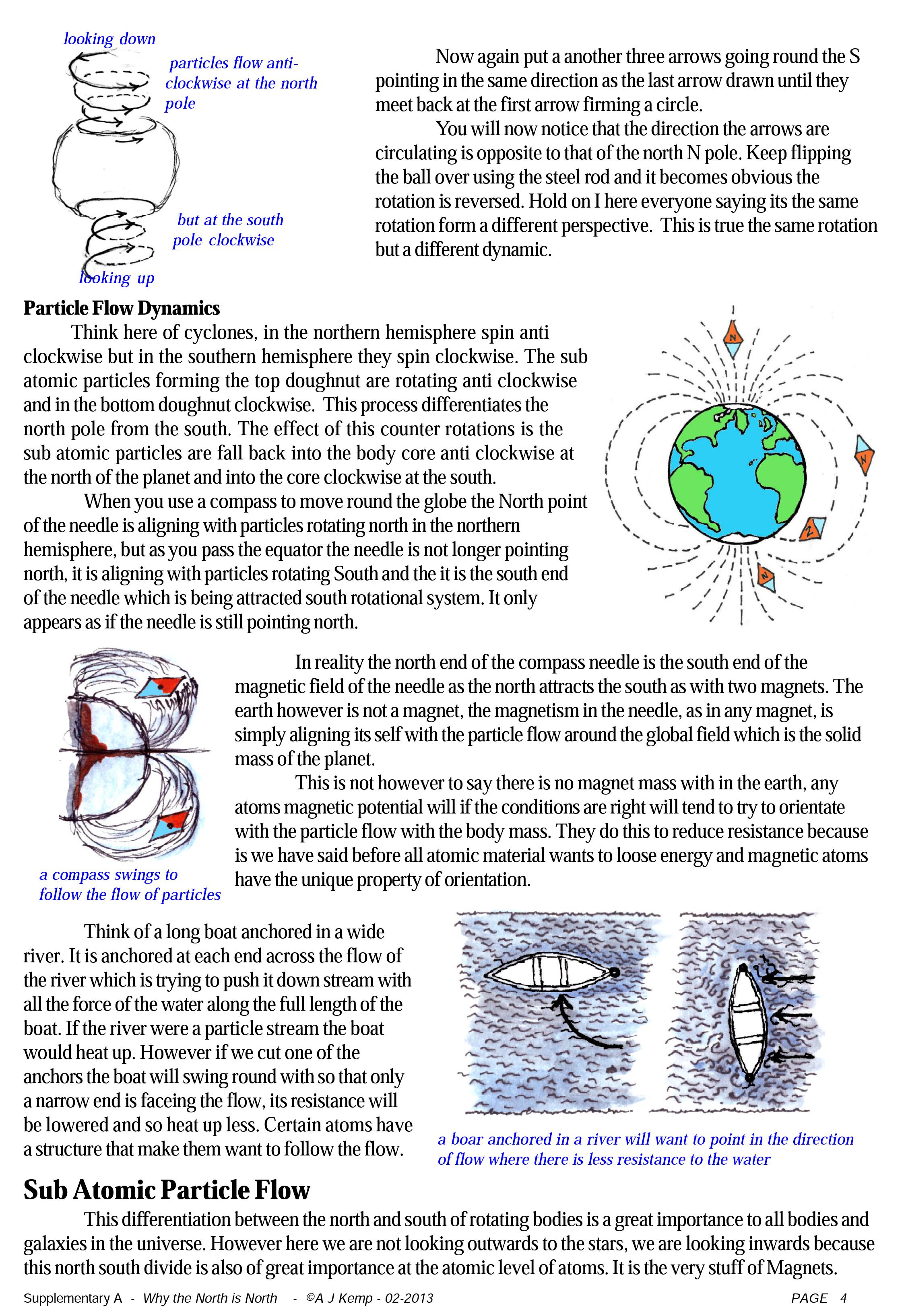 looking down

particles flow anti-clockwise at the north pole

but at the south pole clockwise

looking up

Now again put a another three arrows going round the S pointing in the same direction as the last arrow drawn until they meet back at the first arrow firming a circle.

You will now notice that the direction the arrows are circulating is opposite to that of the north N pole. Keep flipping the ball over using the steel rod and it becomes obvious the rotation is reversed. Hold on I here everyone saying its the same rotation form a different perspective. This is true the same rotation but a different dynamic.

**Particle Flow Dynamics**

Think here of cyclones, in the northern hemisphere spin anti clockwise but in the southern hemisphere they spin clockwise. The sub atomic particles forming the top doughnut are rotating anti clockwise and in the bottom doughnut clockwise. This process differentiates the north pole from the south. The effect of this counter rotations is the sub atomic particles are fall back into the body core anti clockwise at the north of the planet and into the core clockwise at the south.

When you use a compass to move round the globe the North point of the needle is aligning with particles rotating north in the northern hemisphere, but as you pass the equator the needle is not longer pointing north, it is aligning with particles rotating South and the it is the south end of the needle which is being attracted south rotational system. It only appears as if the needle is still pointing north.

N

N

N

N

In reality the north end of the compass needle is the south end of the magnetic field of the needle as the north attracts the south as with two magnets. The earth however is not a magnet, the magnetism in the needle, as in any magnet, is simply aligning its self with the particle flow around the global field which is the solid mass of the planet.

This is not however to say there is no magnet mass with in the earth, any atoms magnetic potential will if the conditions are right will tend to try to orientate with the particle flow with the body mass. They do this to reduce resistance because is we have said before all atomic material wants to loose energy and magnetic atoms have the unique property of orientation.

a compass swings to follow the flow of particles

Think of a long boat anchored in a wide river. It is anchored at each end across the flow of the river which is trying to push it down stream with all the force of the water along the full length of the boat. If the river were a particle stream the boat would heat up. However if we cut one of the anchors the boat will swing round with so that only a narrow end is faceing the flow, its resistance will be lowered and so heat up less. Certain atoms have a structure that make them want to follow the flow.

a boar anchored in a river will want to point in the direction of flow where there is less resistance to the water

**Sub Atomic Particle Flow**

This differentiation between the north and south of rotating bodies is a great importance to all bodies and galaxies in the universe. However here we are not looking outwards to the stars, we are looking inwards because this north south divide is also of great importance at the atomic level of atoms. It is the very stuff of Magnets.

Supplementary A - Why the North is North - ©A J Kemp - 02-2013 PAGE 4